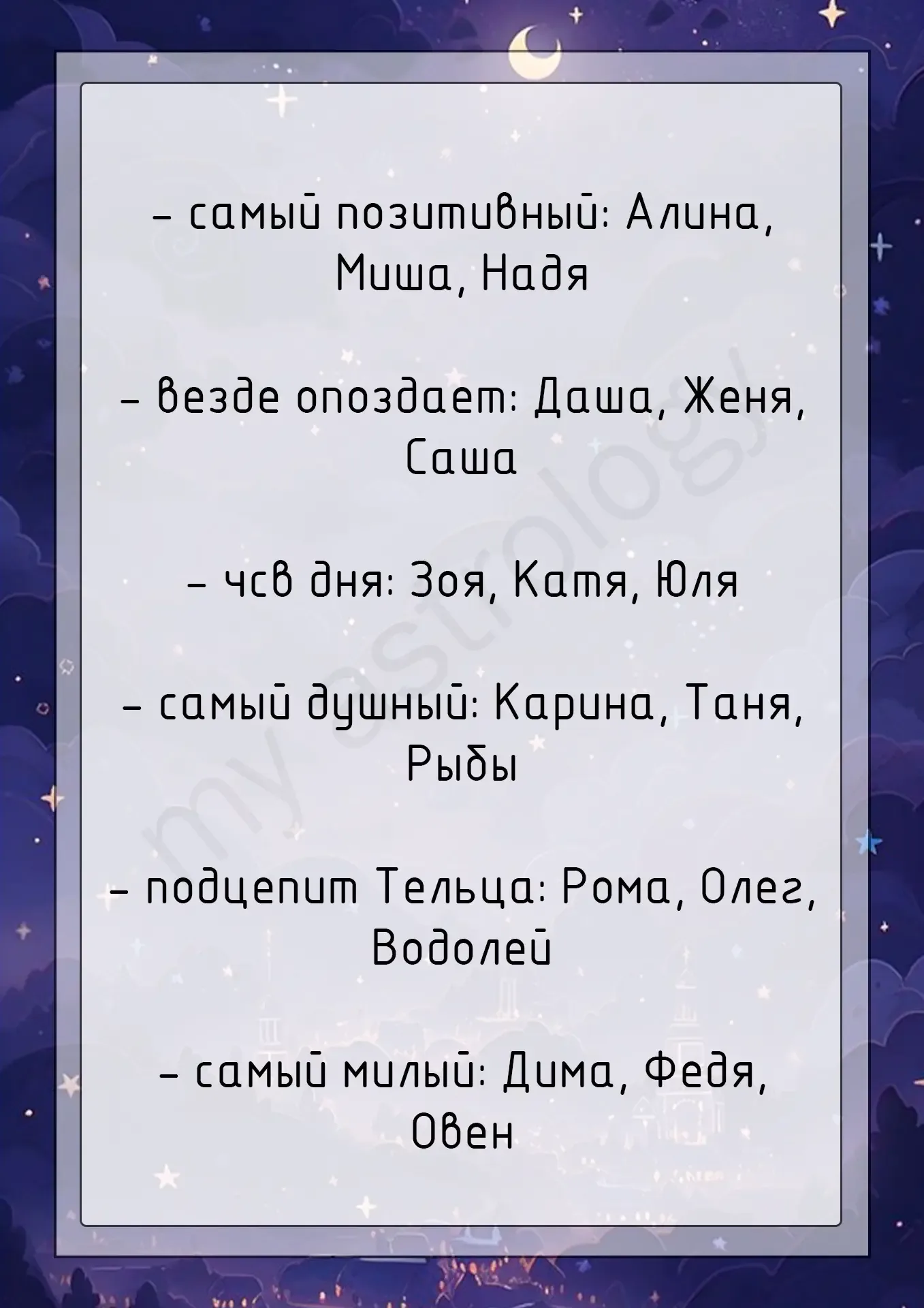 - самый позитивный: Алина, Миша, Надя

- везде опоздает: Даша, Женя, Саша

- чсв дня: Зоя, Катя, Юля

- самый душный: Карина, Таня, Рыбы

- подцепит Тельца: Рома, Олег, Водолей

- самый милый: Дима, Федя, Овен

my astrology